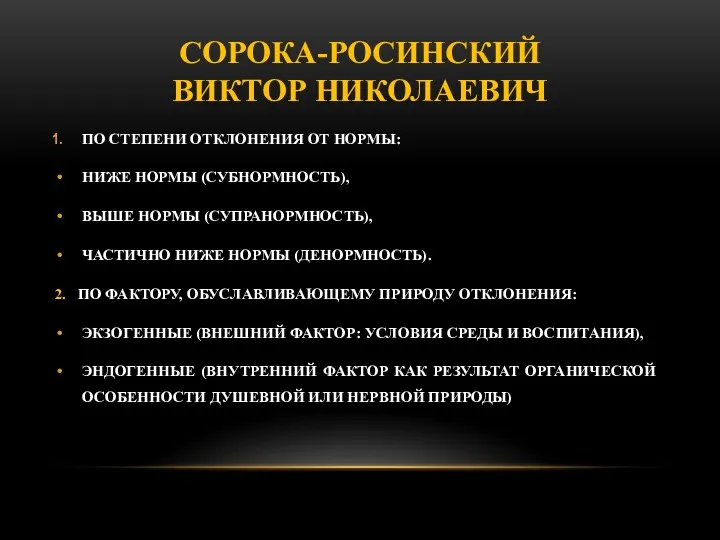 СОРОКА-РОСИНСКИЙ ВИКТОР НИКОЛАЕВИЧ

1. ПО СТЕПЕНИ ОТКЛОНЕНИЯ ОТ НОРМЫ:

• НИЖЕ НОРМЫ (СУБНОРМНОСТЬ),

• ВЫШЕ НОРМЫ (СУПРАНОРМНОСТЬ),

• ЧАСТИЧНО НИЖЕ НОРМЫ (ДЕНОРМНОСТЬ).

2. ПО ФАКТОРУ, ОБУСЛАВЛИВАЮЩЕМУ ПРИРОДУ ОТКЛОНЕНИЯ:

• ЭКЗОГЕННЫЕ (ВНЕШНИЙ ФАКТОР: УСЛОВИЯ СРЕДЫ И ВОСПИТАНИЯ),

• ЭНДОГЕННЫЕ (ВНУТРЕННИЙ ФАКТОР КАК РЕЗУЛЬТАТ ОРГАНИЧЕСКОЙ ОСОБЕННОСТИ ДУШЕВНОЙ ИЛИ НЕРВНОЙ ПРИРОДЫ)